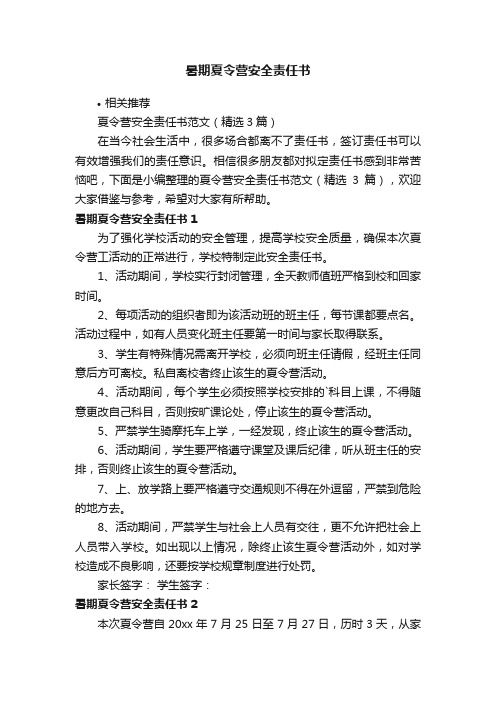 暑期夏令营安全责任书

• 相关推荐

夏令营安全责任书范文（精选 3 篇）

在当今社会生活中，很多场合都离不了责任书，签订责任书可以有效增强我们的责任意识。相信很多朋友都对拟定责任书感到非常苦恼吧，下面是小编整理的夏令营安全责任书范文（精选 3 篇），欢迎大家借鉴与参考，希望对大家有所帮助。

暑期夏令营安全责任书 1

为了强化学校活动的安全管理，提高学校安全质量，确保本次夏令营工活动的正常进行，学校特制定此安全责任书。

1、活动期间，学校实行封闭管理，全天教师值班严格到校和回家时间。

2、每项活动的组织者即为该活动班的班主任，每节课都要点名。活动过程中，如有人员变化班主任要第一时间与家长取得联系。

3、学生有特殊情况需离开学校，必须向班主任请假，经班主任同意后方可离校。私自离校者终止该生的夏令营活动。

4、活动期间，每个学生必须按照学校安排的`科目上课，不得随意更改自己科目，否则按旷课论处，停止该生的夏令营活动。

5、严禁学生骑摩托车上学，一经发现，终止该生的夏令营活动。

6、活动期间，学生要严格遵守课堂及课后纪律，听从班主任的安排，否则终止该生的夏令营活动。

7、上、放学路上要严格遵守交通规则不得在外逗留，严禁到危险的地方去。

8、活动期间，严禁学生与社会上人员有交往，更不允许把社会上人员带入学校。如出现以上情况，除终止该生夏令营活动外，如对学校造成不良影响，还要按学校规章制度进行处罚。

家长签字： 学生签字：

暑期夏令营安全责任书 2

本次夏令营自 20xx 年 7 月 25 日至 7 月 27 日，历时 3 天，从家